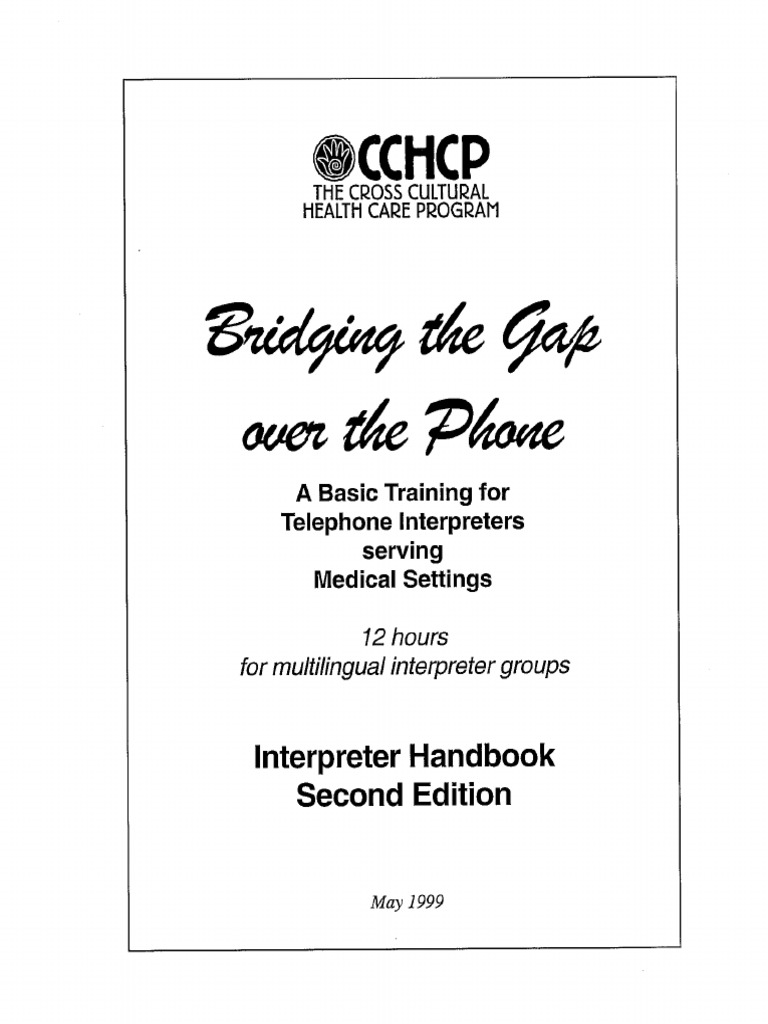 CCHCP
THE CROSS CULTURAL HEALTH CARE PROGRAM

Bridging the Gap over the Phone

A Basic Training for Telephone Interpreters serving Medical Settings

12 hours
for multilingual interpreter groups

Interpreter Handbook
Second Edition

May 1999